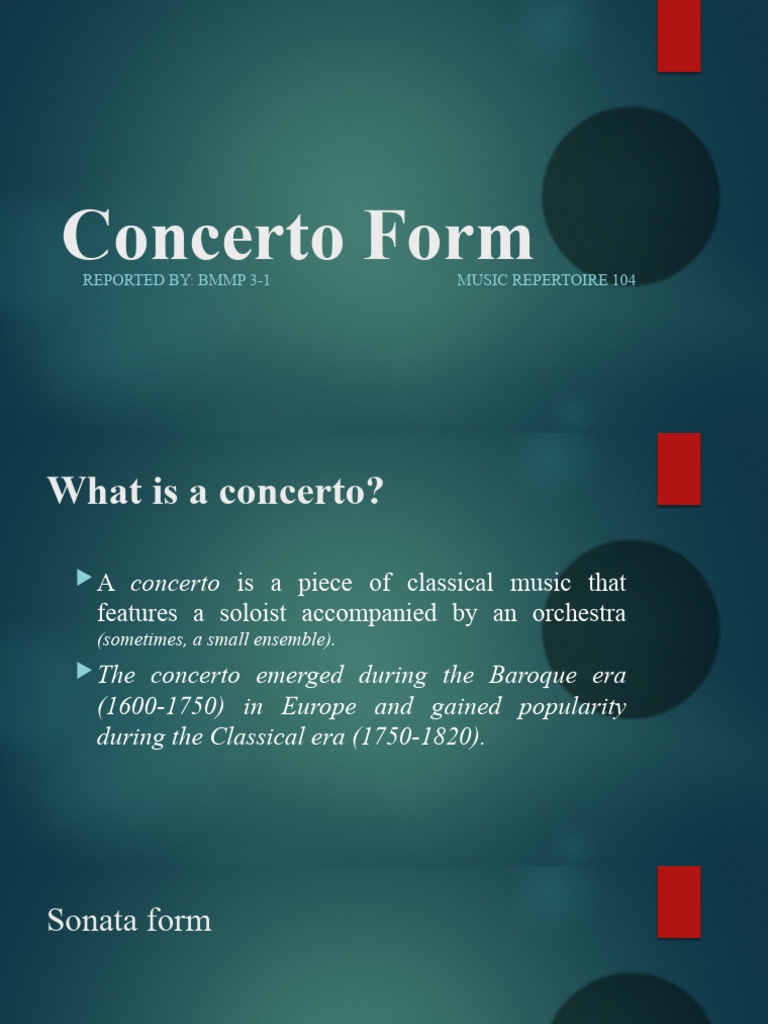 Concerto Form

REPORTED BY: BMMP 3-1

MUSIC REPERTOIRE 104

What is a concerto?

A concerto is a piece of classical music that features a soloist accompanied by an orchestra (sometimes, a small ensemble).

The concerto emerged during the Baroque era (1600-1750) in Europe and gained popularity during the Classical era (1750-1820).

Sonata form